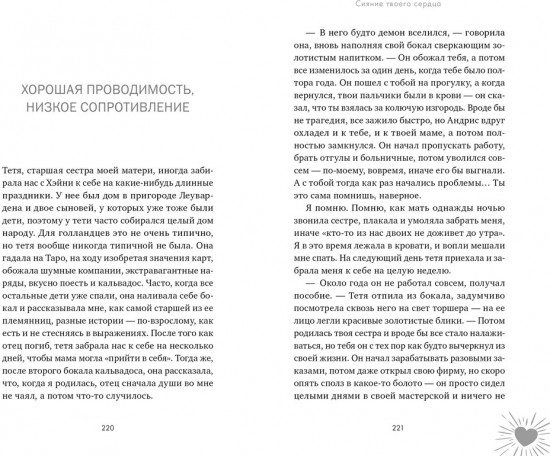 ХОРОШАЯ ПРОВОДИМОСТЬ, НИЗКОЕ СОПРОТИВЛЕНИЕ

Тетя, старшая сестра моей матери, иногда забирала нас с Хэйни к себе на какие-нибудь длинные праздники. У нее был дом в пригороде Леувардена и двое сыновей, у которых уже тоже были дети, поэтому у тети часто собирался целый дом народу. Для голландцев это не очень типично, но тетя вообще никогда типичной не была. Она гадала на Таро, на ходу изобретая значения карт, обожала шумные компании, экстравагантные наряды, вкусно поесть и кальвадос. Часто, когда все остальные дети уже спали, она наливала себе бокал и рассказывала мне, как самой старшей из ее племянниц, разные истории — по-взрослому, как есть и не стесняясь в выражениях. После того как отец погиб, тетя забрала нас к себе на несколько дней, чтобы мама могла «прийти в себя». Тогда же, после второго бокала кальвадоса, она рассказала, что, когда я родилась, отец сначала души во мне не чаял, а потом что-то случилось.

220

Сияние твоего сердца

— В него будто демон вселился, — говорила она, вновь наполняя свой бокал сверкающим золотистым напитком. — Он обожал тебя, а потом все изменилось за один день, когда тебе было полтора года. Он пошел с тобой на прогулку, а когда вернулся, твои пальчики были в крови — он сказал, что ты взялась за колючую изгородь. Вроде бы не трагедия, все зажило быстро, но Андрис вдруг охладел и к тебе, и к твоей маме, а потом полностью замкнулся. Он начал пропускать работу, брать отгулы и больничные, потом уволился совсем — по-моему, вовремя, иначе его бы выгнали. А с тобой тогда как раз начались проблемы… Ты это сама помнишь, наверное.

Я помню. Помню, как мать однажды ночью звонила сестре, плакала и умоляла забрать меня, иначе «кто-то из нас двоих не доживет до утра». Я в это время лежала в кровати, и вопли мешали мне спать. На следующий день тетя приехала и забрала меня к себе на целую неделю.

— Около года он не работал совсем, получал пособие. — Тетя отпила из бокала, задумчиво посмотрела сквозь него на свет торшера — на ее лицо легли красивые золотистые блики. — Потом родилась твоя сестра и вроде бы все стало налаживаться, но тебя он с тех пор как будто вычеркнул из своей жизни. Он начал зарабатывать разовыми заказами, потом даже открыл свою фирму, но скоро опять сполз в какое-то болото — он просто сидел целыми днями в своей мастерской и ничего не

221